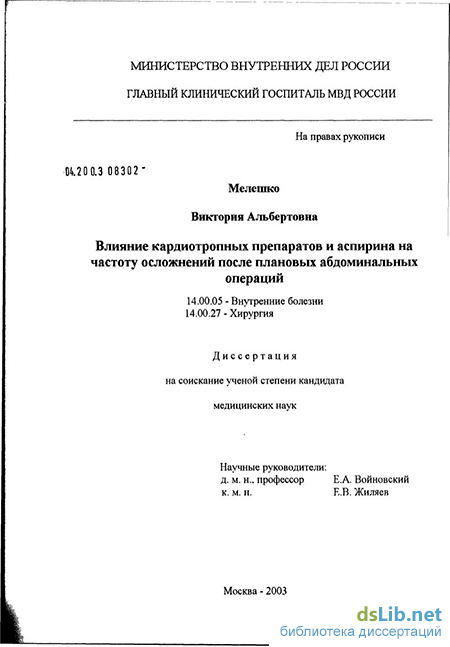 МИНИСТЕРСТВО ВНУТРЕННИХ ДЕЛ РОССИИ

ГЛАВНЫЙ КЛИНИЧЕСКИЙ ГОСПИТАЛЬ МВД РОССИИ

На правах рукописи

04.200.3 08302 -

Мелешко

Виктория Альбертовна

Влияние кардиотропных препаратов и аспирина на частоту осложнений после плановых абдоминальных операций

14.00.05 - Внутренние болезни
14.00.27 - Хирургия

Диссертация

на соискание ученой степени кандидата

медицинских наук

Научные руководители:
д. м. н., профессор Е.А. Войновский
к. м. н. Е.В. Жиляев

Москва - 2003

dsLib.net
библиотека диссертаций